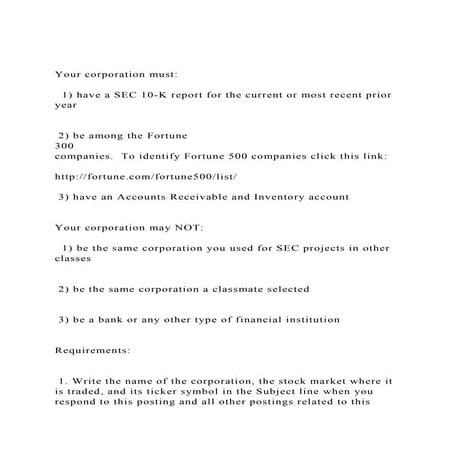 Your corporation must:

1) have a SEC 10-K report for the current or most recent prior year

2) be among the Fortune
300
companies. To identify Fortune 500 companies click this link:

http://fortune.com/fortune500/list/

3) have an Accounts Receivable and Inventory account

Your corporation may NOT:

1) be the same corporation you used for SEC projects in other classes

2) be the same corporation a classmate selected

3) be a bank or any other type of financial institution

Requirements:

1. Write the name of the corporation, the stock market where it is traded, and its ticker symbol in the Subject line when you respond to this posting and all other postings related to this